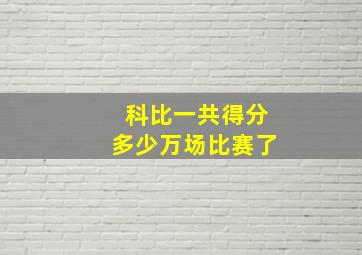 科比一共得分
多少万场比赛了